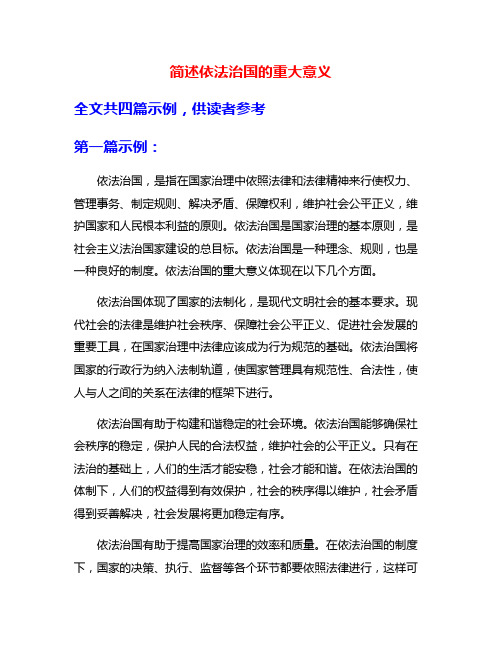 简述依法治国的重大意义

全文共四篇示例，供读者参考

第一篇示例：

依法治国，是指在国家治理中依照法律和法律精神来行使权力、管理事务、制定规则、解决矛盾、保障权利，维护社会公平正义，维护国家和人民根本利益的原则。依法治国是国家治理的基本原则，是社会主义法治国家建设的总目标。依法治国是一种理念、规则，也是一种良好的制度。依法治国的重大意义体现在以下几个方面。

依法治国体现了国家的法制化，是现代文明社会的基本要求。现代社会的法律是维护社会秩序、保障社会公平正义、促进社会发展的重要工具，在国家治理中法律应该成为行为规范的基础。依法治国将国家的行政行为纳入法制轨道，使国家管理具有规范性、合法性，使人与人之间的关系在法律的框架下进行。

依法治国有助于构建和谐稳定的社会环境。依法治国能够确保社会秩序的稳定，保护人民的合法权益，维护社会的公平正义。只有在法治的基础上，人们的生活才能安稳，社会才能和谐。在依法治国的体制下，人们的权益得到有效保护，社会的秩序得以维护，社会矛盾得到妥善解决，社会发展将更加稳定有序。

依法治国有助于提高国家治理的效率和质量。在依法治国的制度下，国家的决策、执行、监督等各个环节都要依照法律进行，这样可